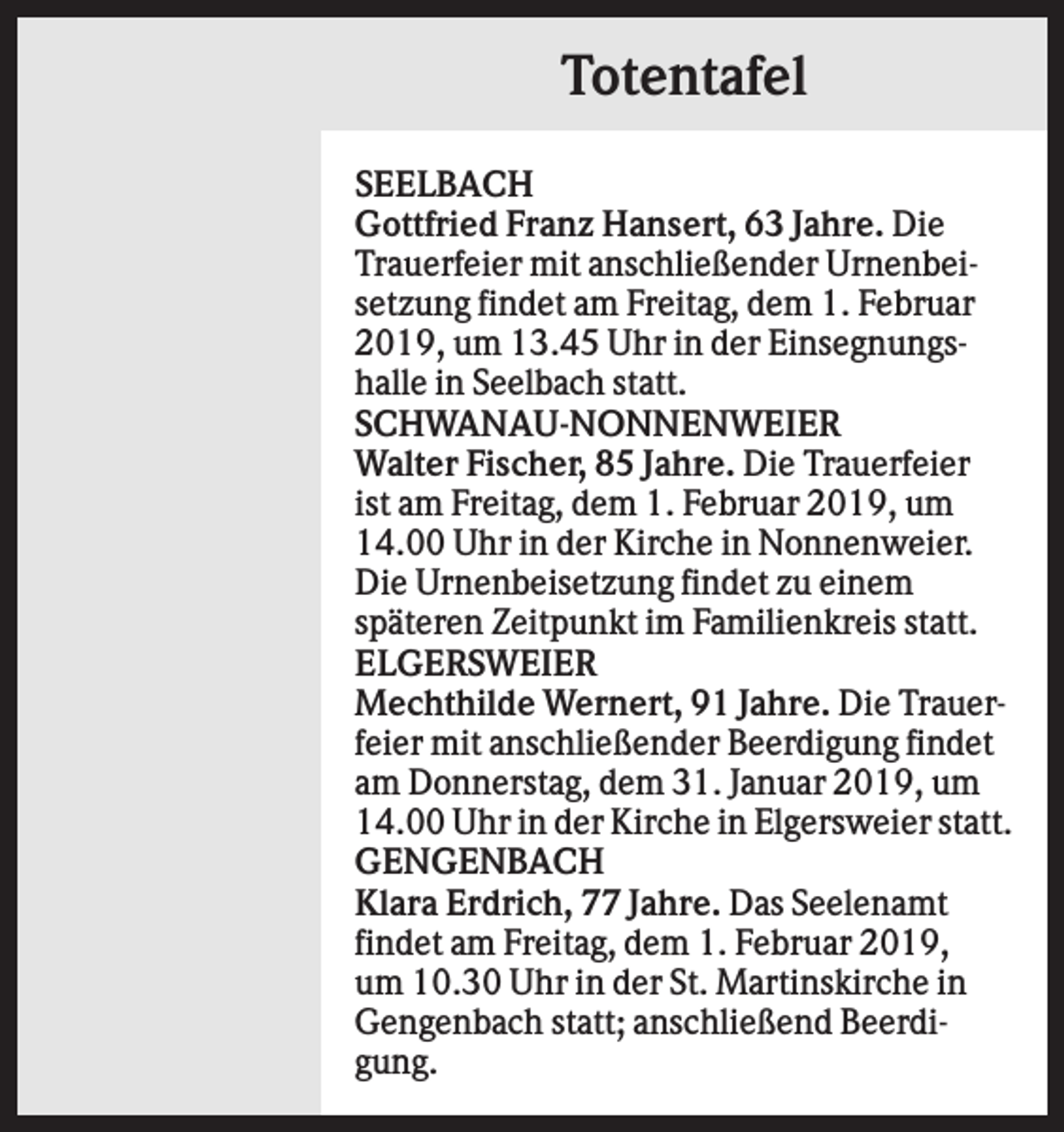 Totentafel

SEELBACH
Gottfried Franz Hansert, 63 Jahre. Die Trauerfeier mit anschließender Urnenbeisetzung findet am Freitag, dem 1. Februar 2019, um 13.45 Uhr in der Einsegnungshalle in Seelbach statt.

SCHWANAU-NONNENWEIER
Walter Fischer, 85 Jahre. Die Trauerfeier ist am Freitag, dem 1. Februar 2019, um 14.00 Uhr in der Kirche in Nonnenweier. Die Urnenbeisetzung findet zu einem späteren Zeitpunkt im Familienkreis statt.

ELGERSWEIER
Mechthilde Wernert, 91 Jahre. Die Trauerfeier mit anschließender Beerdigung findet am Donnerstag, dem 31. Januar 2019, um 14.00 Uhr in der Kirche in Elgersweier statt.

GENGENBACH
Klara Erdrich, 77 Jahre. Das Seelenamt findet am Freitag, dem 1. Februar 2019, um 10.30 Uhr in der St. Martinskirche in Gengenbach statt; anschließend Beerdigung.